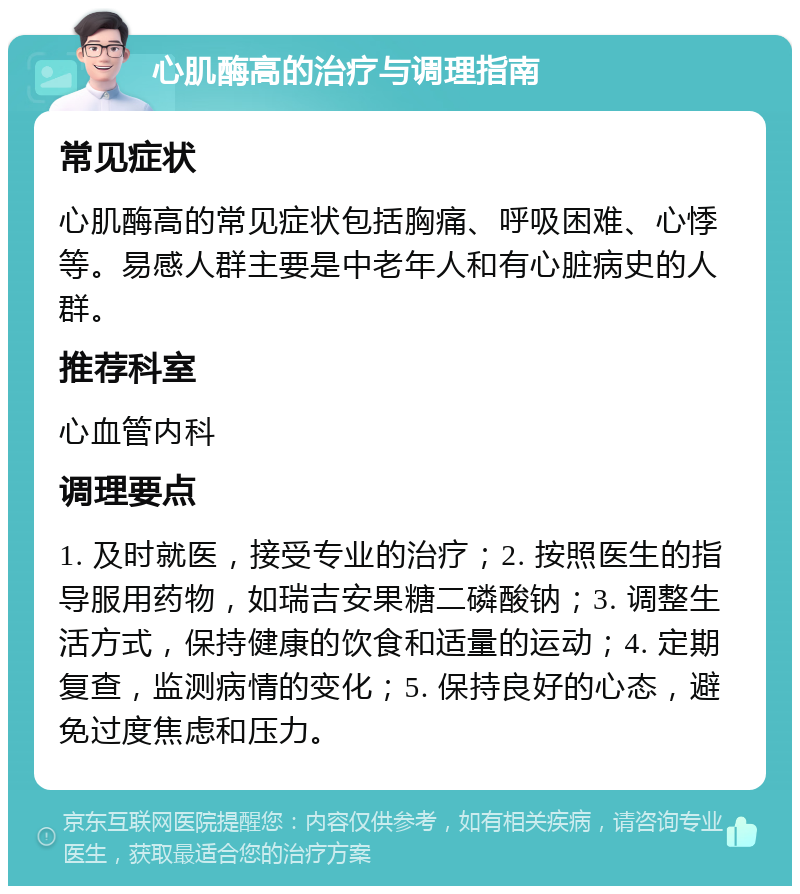 心肌酶高的治疗与调理指南

常见症状

心肌酶高的常见症状包括胸痛、呼吸困难、心悸等。易感人群主要是中老年人和有心脏病史的人群。

推荐科室

心血管内科

调理要点

1. 及时就医，接受专业的治疗；2. 按照医生的指导服用药物，如瑞吉安果糖二磷酸钠；3. 调整生活方式，保持健康的饮食和适量的运动；4. 定期复查，监测病情的变化；5. 保持良好的心态，避免过度焦虑和压力。

京东互联网医院提醒您：内容仅供参考，如有相关疾病，请咨询专业医生，获取最适合您的治疗方案